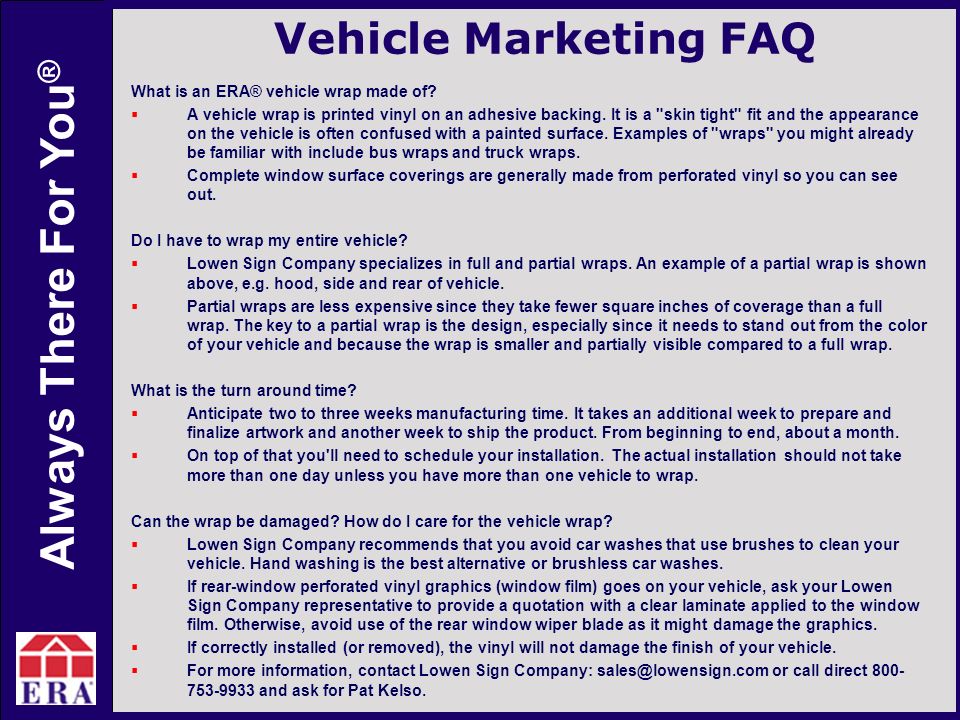 Always There For You®

ERA

Vehicle Marketing FAQ

What is an ERA® vehicle wrap made of?

▪ A vehicle wrap is printed vinyl on an adhesive backing. It is a "skin tight" fit and the appearance on the vehicle is often confused with a painted surface. Examples of "wraps" you might already be familiar with include bus wraps and truck wraps.

▪ Complete window surface coverings are generally made from perforated vinyl so you can see out.

Do I have to wrap my entire vehicle?

▪ Lowen Sign Company specializes in full and partial wraps. An example of a partial wrap is shown above, e.g. hood, side and rear of vehicle.

▪ Partial wraps are less expensive since they take fewer square inches of coverage than a full wrap. The key to a partial wrap is the design, especially since it needs to stand out from the color of your vehicle and because the wrap is smaller and partially visible compared to a full wrap.

What is the turn around time?

▪ Anticipate two to three weeks manufacturing time. It takes an additional week to prepare and finalize artwork and another week to ship the product. From beginning to end, about a month.

▪ On top of that you'll need to schedule your installation. The actual installation should not take more than one day unless you have more than one vehicle to wrap.

Can the wrap be damaged? How do I care for the vehicle wrap?

▪ Lowen Sign Company recommends that you avoid car washes that use brushes to clean your vehicle. Hand washing is the best alternative or brushless car washes.

▪ If rear-window perforated vinyl graphics (window film) goes on your vehicle, ask your Lowen Sign Company representative to provide a quotation with a clear laminate applied to the window film. Otherwise, avoid use of the rear window wiper blade as it might damage the graphics.

▪ If correctly installed (or removed), the vinyl will not damage the finish of your vehicle.

▪ For more information, contact Lowen Sign Company: sales@lowensign.com or call direct 800-753-9933 and ask for Pat Kelso.